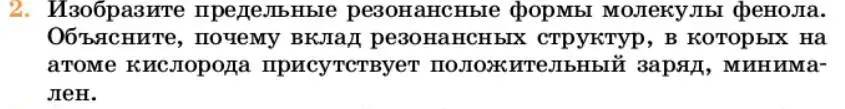 2. Изобразите предельные резонансные формы молекулы фенола. Объясните, почему вклад резонансных структур, в которых на атоме кислорода присутствует положительный заряд, минимален.